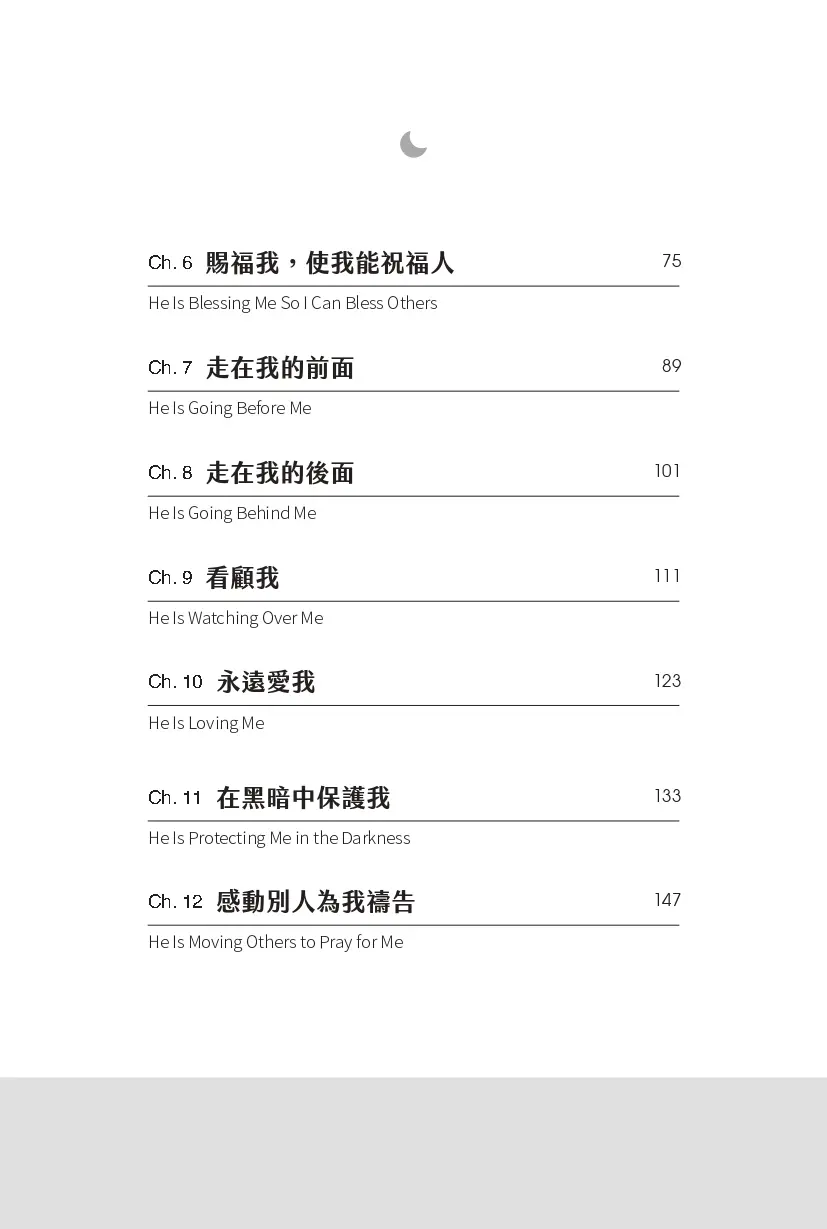 Ch. 6 賜福我，使我能祝福人 75

He Is Blessing Me So I Can Bless Others

Ch. 7 走在我的前面 89

He Is Going Before Me

Ch. 8 走在我的後面 101

He Is Going Behind Me

Ch. 9 看顧我 111

He Is Watching Over Me

Ch. 10 永遠愛我 123

He Is Loving Me

Ch. 11 在黑暗中保護我 133

He Is Protecting Me in the Darkness

Ch. 12 感動別人為我禱告 147

He Is Moving Others to Pray for Me